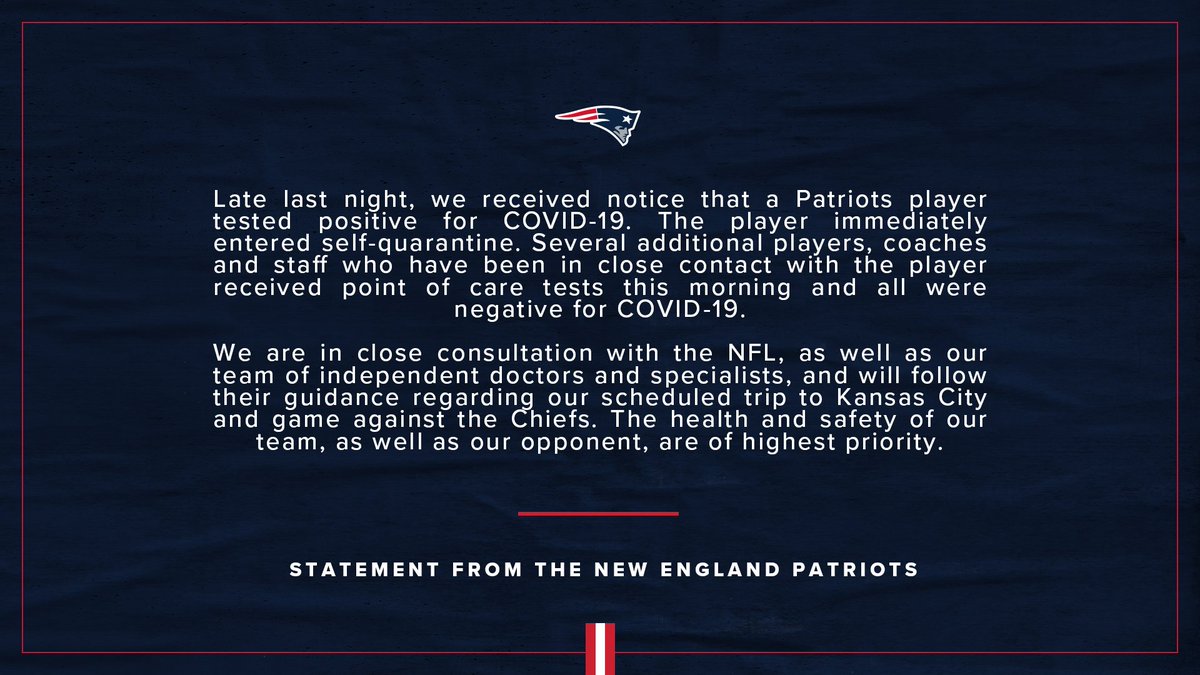 Late last night, we received notice that a Patriots player tested positive for COVID-19. The player immediately entered self-quarantine. Several additional players, coaches and staff who have been in close contact with the player received point of care tests this morning and all were negative for COVID-19.

We are in close consultation with the NFL, as well as our team of independent doctors and specialists, and will follow their guidance regarding our scheduled trip to Kansas City and game against the Chiefs. The health and safety of our team, as well as our opponent, are of highest priority.

STATEMENT FROM THE NEW ENGLAND PATRIOTS